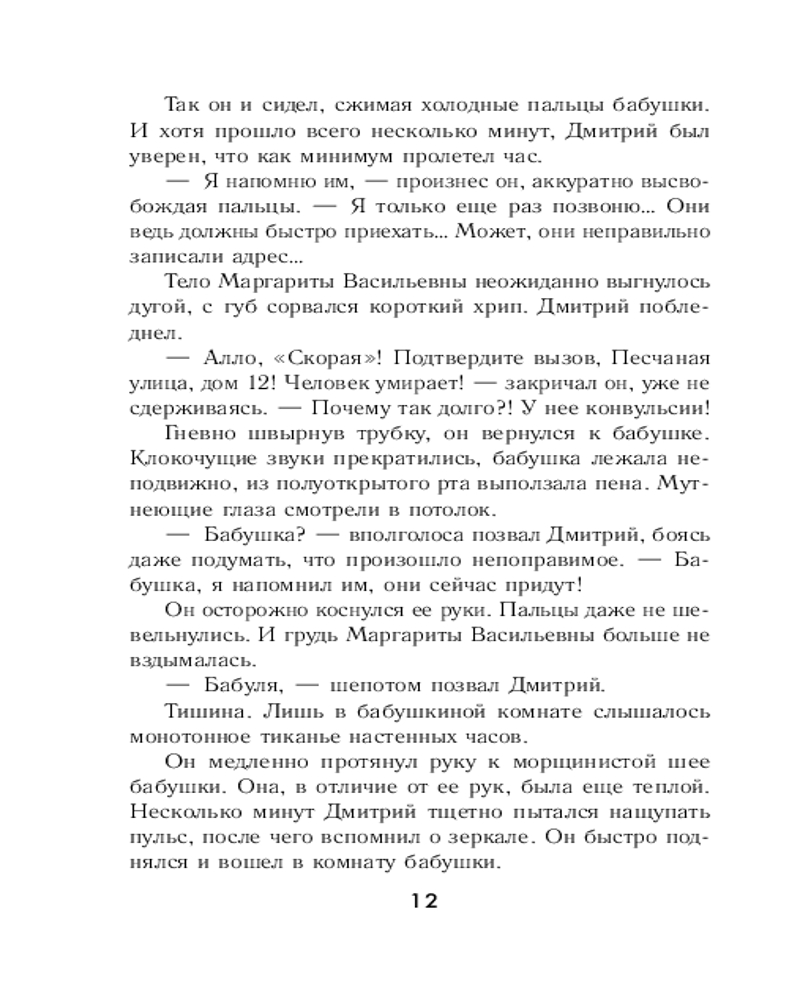 Так он и сидел, сжимая холодные пальцы бабушки. И хотя прошло всего несколько минут, Дмитрий был уверен, что как минимум пролетел час.

— Я напомню им, — произнес он, аккуратно высвобождая пальцы. — Я только еще раз позвоню... Они ведь должны быстро приехать... Может, они неправильно записали адрес...

Тело Маргариты Васильевны неожиданно выгнулось дугой, с губ сорвался короткий хрип. Дмитрий побледнел.

— Алло, «Скорая»! Подтвердите вызов, Песчаная улица, дом 12! Человек умирает! — закричал он, уже не сдерживаясь. — Почему так долго?! У нее конвульсии!

Гневно швырнув трубку, он вернулся к бабушке. Клокочущие звуки прекратились, бабушка лежала неподвижно, из полуоткрытого рта выползала пена. Мутнеющие глаза смотрели в потолок.

— Бабушка? — вполголоса позвал Дмитрий, боясь даже подумать, что произошло непоправимое. — Бабушка, я напомнил им, они сейчас придут!

Он осторожно коснулся ее руки. Пальцы даже не шевельнулись. И грудь Маргариты Васильевны больше не вздымалась.

— Бабуля, — шепотом позвал Дмитрий.

Тишина. Лишь в бабушкиной комнате слышалось монотонное тиканье настенных часов.

Он медленно протянул руку к морщинистой шее бабушки. Она, в отличие от ее рук, была еще теплой. Несколько минут Дмитрий тщетно пытался нащупать пульс, после чего вспомнил о зеркале. Он быстро поднялся и вошел в комнату бабушки.

12